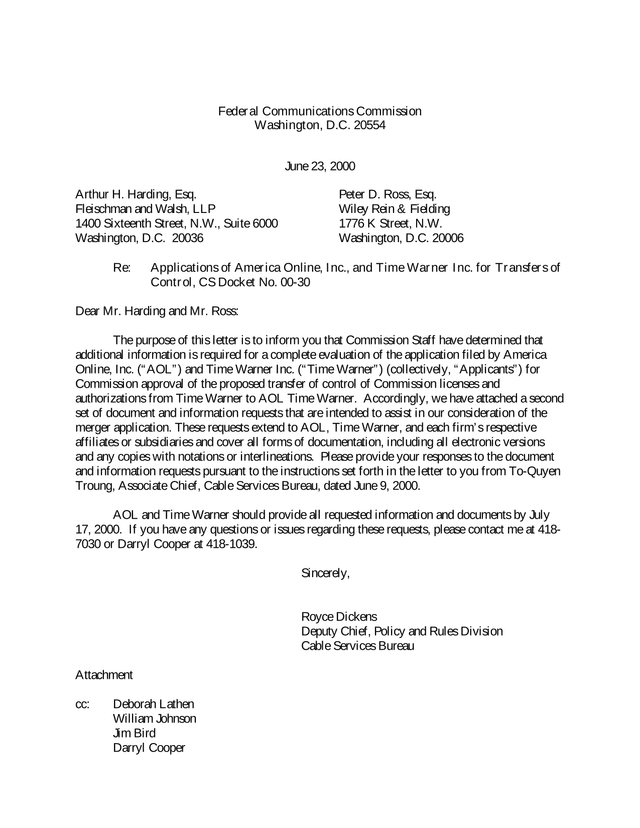 Federal Communications Commission
Washington, D.C. 20554

June 23, 2000

Arthur H. Harding, Esq.
Fleischman and Walsh, LLP
1400 Sixteenth Street, N.W., Suite 6000
Washington, D.C. 20036

Peter D. Ross, Esq.
Wiley Rein & Fielding
1776 K Street, N.W.
Washington, D.C. 20006

Re: Applications of America Online, Inc., and Time Warner Inc. for Transfers of Control, CS Docket No. 00-30

Dear Mr. Harding and Mr. Ross:

The purpose of this letter is to inform you that Commission Staff have determined that additional information is required for a complete evaluation of the application filed by America Online, Inc. ("AOL") and Time Warner Inc. ("Time Warner") (collectively, "Applicants") for Commission approval of the proposed transfer of control of Commission licenses and authorizations from Time Warner to AOL Time Warner. Accordingly, we have attached a second set of document and information requests that are intended to assist in our consideration of the merger application. These requests extend to AOL, Time Warner, and each firm's respective affiliates or subsidiaries and cover all forms of documentation, including all electronic versions and any copies with notations or interlineations. Please provide your responses to the document and information requests pursuant to the instructions set forth in the letter to you from To-Quyen Troung, Associate Chief, Cable Services Bureau, dated June 9, 2000.

AOL and Time Warner should provide all requested information and documents by July 17, 2000. If you have any questions or issues regarding these requests, please contact me at 418-7030 or Darryl Cooper at 418-1039.

Sincerely,

Royce Dickens
Deputy Chief, Policy and Rules Division
Cable Services Bureau

Attachment

cc: Deborah Lathen
William Johnson
Jim Bird
Darryl Cooper